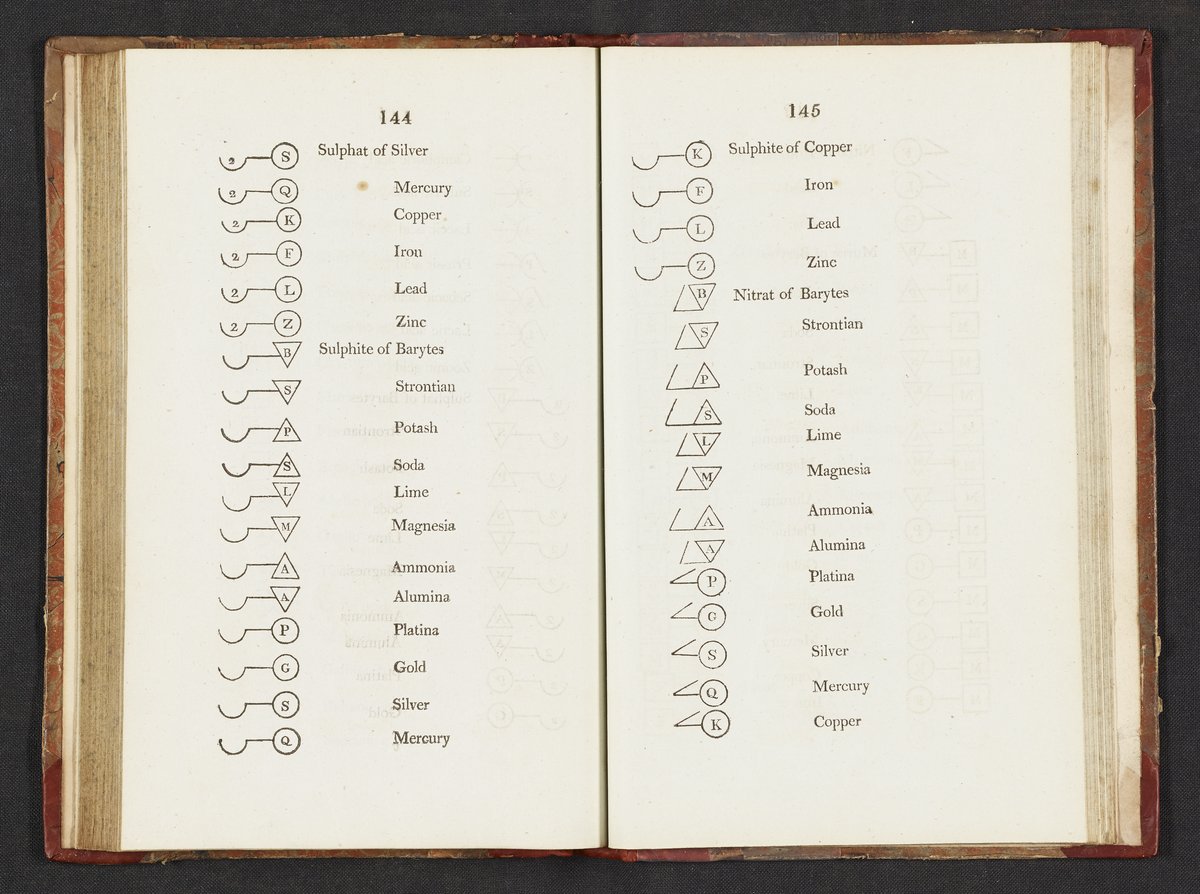 144

2 S Sulphat of Silver

2 Q Mercury

2 K Copper

2 F Iron

2 L Lead

2 Z Zinc

B Sulphite of Barytes

S Strontian

P Potash

S Soda

L Lime

M Magnesia

A Ammonia

A Alumina

P Platina

G Gold

S Silver

Q Mercury

145

K Sulphite of Copper

F Iron

L Lead

Z Zinc

B Nitrat of Barytes

S Strontian

P Potash

S Soda

L Lime

M Magnesia

A Ammonia

A Alumina

P Platina

G Gold

S Silver

Q Mercury

K Copper